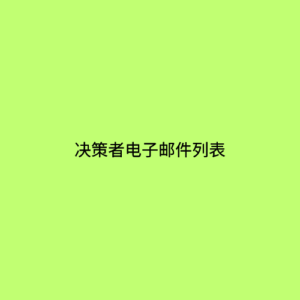 决策者电子邮件列表